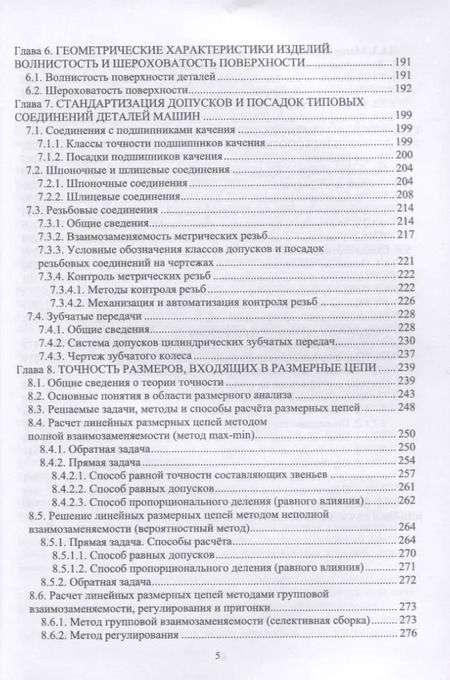 Глава 6. ГЕОМЕТРИЧЕСКИЕ ХАРАКТЕРИСТИКИ ИЗДЕЛИЙ. ВОЛНИСТОСТЬ И ШЕРОХОВАТОСТЬ ПОВЕРХНОСТИ 191
6.1. Волнистость поверхности деталей 191
6.2. Шероховатость поверхности 192
Глава 7. СТАНДАРТИЗАЦИЯ ДОПУСКОВ И ПОСАДОК ТИПОВЫХ СОЕДИНЕНИЙ ДЕТАЛЕЙ МАШИН 199
7.1. Соединения с подшипниками качения 199
7.1.1. Классы точности подшипников качения 199
7.1.2. Посадки подшипников качения 200
7.2. Шпоночные и шлицевые соединения 204
7.2.1. Шпоночные соединения 204
7.2.2. Шлицевые соединения 208
7.3. Резьбовые соединения 214
7.3.1. Общие сведения 214
7.3.2. Взаимозаменяемость метрических резьб 217
7.3.3. Условные обозначения классов допусков и посадок резьбовых соединений на чертежах 221
7.3.4. Контроль метрических резьб 222
7.3.4.1. Методы контроля резьб 222
7.3.4.2. Механизация и автоматизация контроля резьб 226
7.4. Зубчатые передачи 228
7.4.1. Общие сведения 228
7.4.2. Система допусков цилиндрических зубчатых передач 230
7.4.3. Чертеж зубчатого колеса 237
Глава 8. ТОЧНОСТЬ РАЗМЕРОВ, ВХОДЯЩИХ В РАЗМЕРНЫЕ ЦЕПИ 239
8.1. Общие сведения о теории точности 239
8.2. Основные понятия в области размерного анализа 243
8.3. Решаемые задачи, методы и способы расчёта размерных цепей 248
8.4. Расчет линейных размерных цепей методом полной взаимозаменяемости (метод max-min) 250
8.4.1. Обратная задача 250
8.4.2. Прямая задача 254
8.4.2.1. Способ равной точности составляющих звеньев 257
8.4.2.2. Способ равных допусков 261
8.4.2.3. Способ пропорционального деления (равного влияния) 262
8.5. Решение линейных размерных цепей методом неполной взаимозаменяемости (вероятностный метод) 264
8.5.1. Прямая задача. Способы расчёта 264
8.5.1.1. Способ равных допусков 270
8.5.1.2. Способ пропорционального деления (равного влияния) 271
8.5.2. Обратная задача 272
8.6. Расчет линейных размерных цепей методами групповой взаимозаменяемости, регулирования и пригонки 273
8.6.1. Метод групповой взаимозаменяемости (селективная сборка) 273
8.6.2. Метод регулирования 276

5